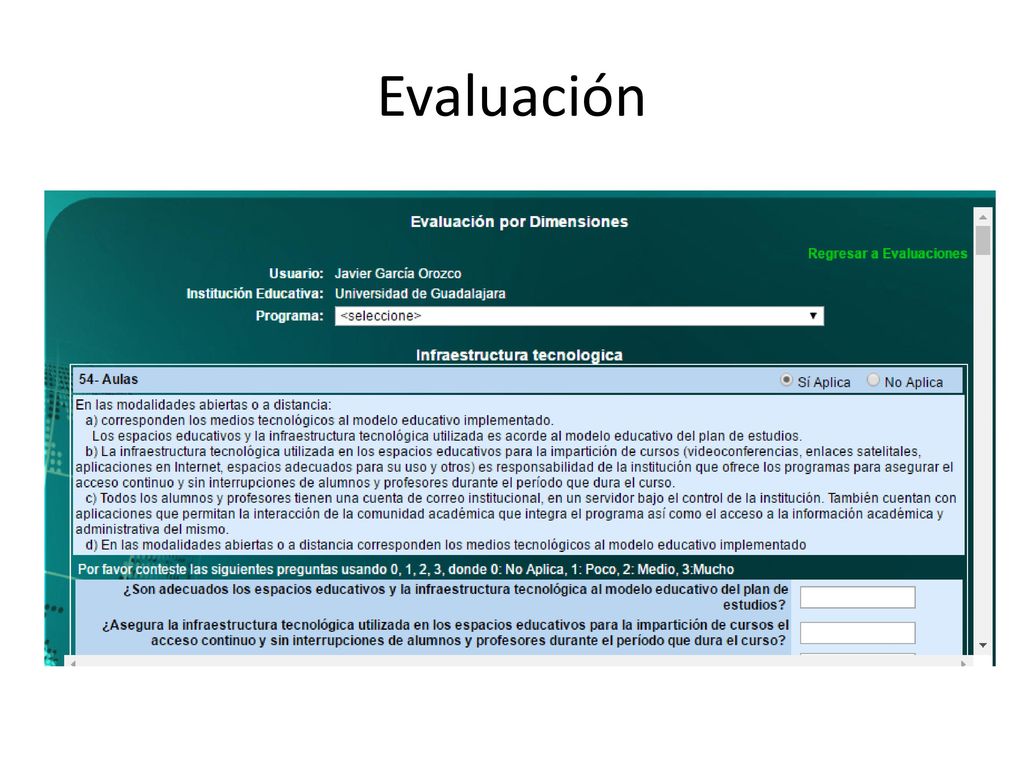 Evaluación

Evaluación por Dimensiones

Regresar a Evaluaciones

Usuario: Javier García Orozco
Institución Educativa: Universidad de Guadalajara
Programa: <seleccione>

Infraestructura tecnologica

54- Aulas

Sí Aplica No Aplica

En las modalidades abiertas o a distancia:
a) corresponden los medios tecnológicos al modelo educativo implementado.
Los espacios educativos y la infraestructura tecnológica utilizada es acorde al modelo educativo del plan de estudios.
b) La infraestructura tecnológica utilizada en los espacios educativos para la impartición de cursos (videoconferencias, enlaces satelitales, aplicaciones en Internet, espacios adecuados para su uso y otros) es responsabilidad de la institución que ofrece los programas para asegurar el acceso continuo y sin interrupciones de alumnos y profesores durante el período que dura el curso.
c) Todos los alumnos y profesores tienen una cuenta de correo institucional, en un servidor bajo el control de la institución. También cuentan con aplicaciones que permitan la interacción de la comunidad académica que integra el programa así como el acceso a la información académica y administrativa del mismo.
d) En las modalidades abiertas o a distancia corresponden los medios tecnológicos al modelo educativo implementado

Por favor conteste las siguientes preguntas usando 0, 1, 2, 3, donde 0: No Aplica, 1: Poco, 2: Medio, 3:Mucho

¿Son adecuados los espacios educativos y la infraestructura tecnológica al modelo educativo del plan de estudios?

¿Asegura la infraestructura tecnológica utilizada en los espacios educativos para la impartición de cursos el acceso continuo y sin interrupciones de alumnos y profesores durante el período que dura el curso?